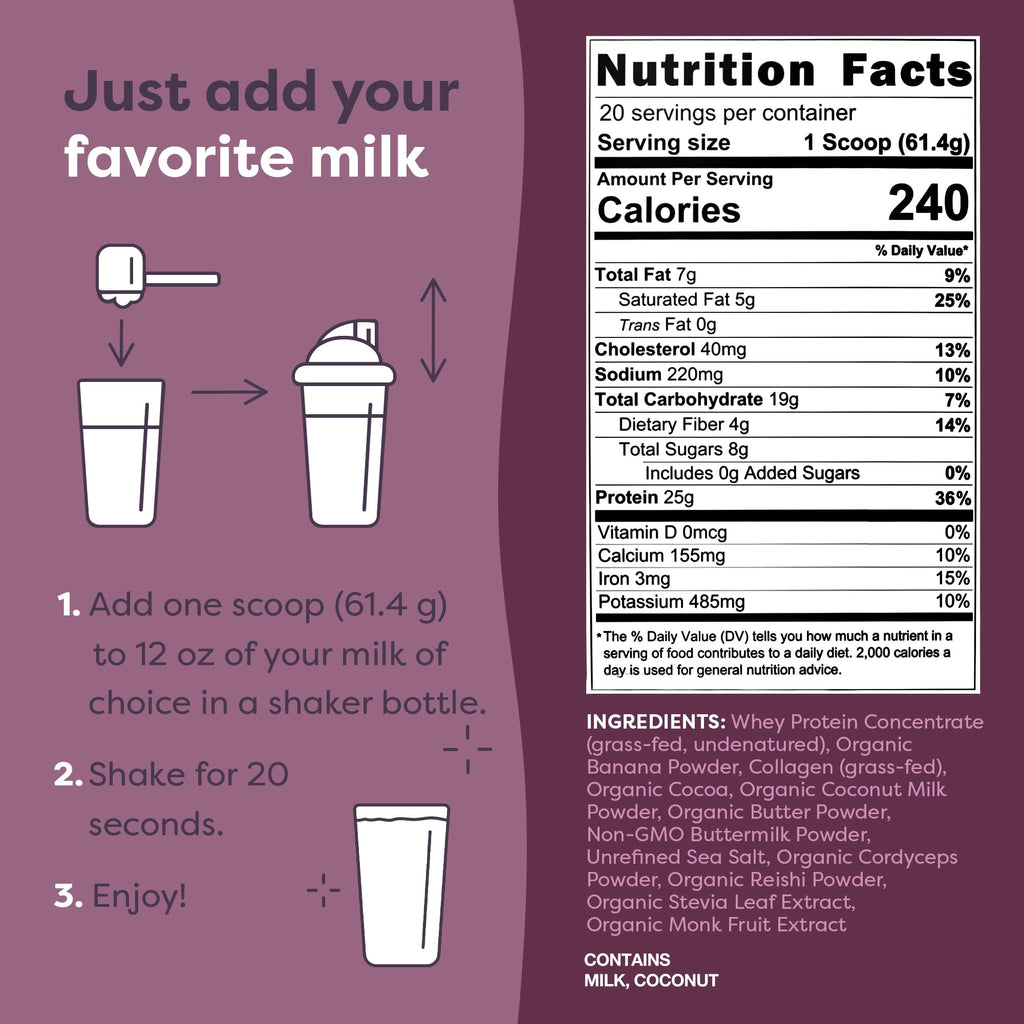 Just add your favorite milk

1. Add one scoop (61.4 g) to 12 oz of your milk of choice in a shaker bottle.

2. Shake for 20 seconds.

3. Enjoy!

Nutrition Facts
20 servings per container
Serving size 1 Scoop (61.4g)

Amount Per Serving
Calories 240

| | % Daily Value* |
|---|---|
| Total Fat 7g | 9% |
| Saturated Fat 5g | 25% |
| Trans Fat 0g | |
| Cholesterol 40mg | 13% |
| Sodium 220mg | 10% |
| Total Carbohydrate 19g | 7% |
| Dietary Fiber 4g | 14% |
| Total Sugars 8g | |
| Includes 0g Added Sugars | 0% |
| Protein 25g | 36% |
| Vitamin D 0mcg | 0% |
| Calcium 155mg | 10% |
| Iron 3mg | 15% |
| Potassium 485mg | 10% |

*The % Daily Value (DV) tells you how much a nutrient in a serving of food contributes to a daily diet. 2,000 calories a day is used for general nutrition advice.

INGREDIENTS: Whey Protein Concentrate (grass-fed, undenatured), Organic Banana Powder, Collagen (grass-fed), Organic Cocoa, Organic Coconut Milk Powder, Organic Butter Powder, Non-GMO Buttermilk Powder, Unrefined Sea Salt, Organic Cordyceps Powder, Organic Reishi Powder, Organic Stevia Leaf Extract, Organic Monk Fruit Extract

CONTAINS
MILK, COCONUT